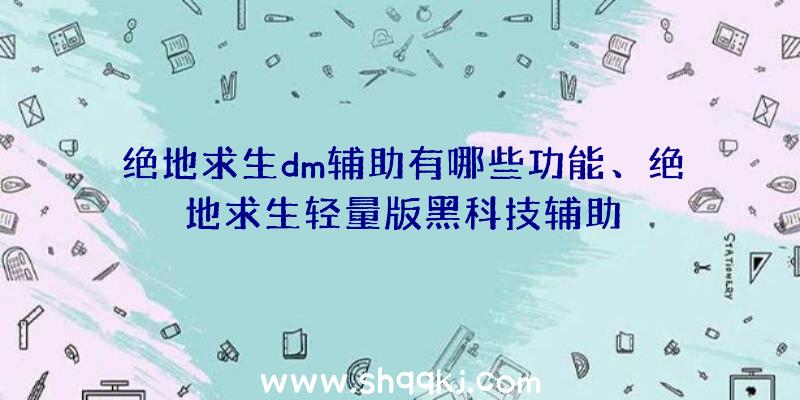 绝地求生dm辅助有哪些功能、绝地求生轻量版黑科技辅助

STATIONERY

www.shqqkj.com